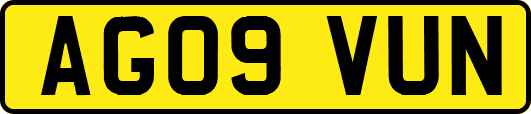 AG09 VUN